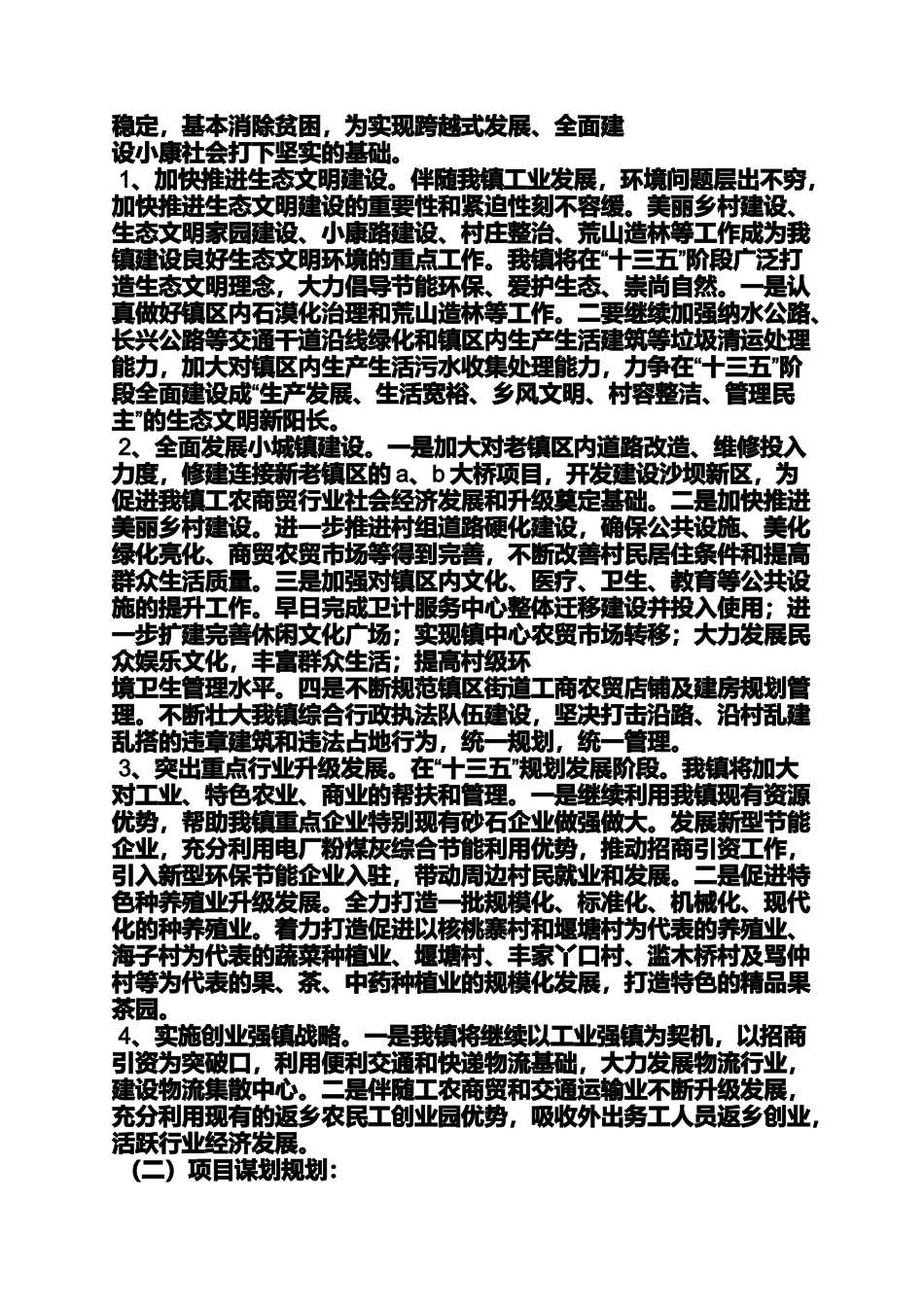 稳定，基本消除贫困，为实现跨越式发展、全面建设小康社会打下坚实的基础。

1、加快推进生态文明建设。伴随我镇工业发展，环境问题层出不穷，加快推进生态文明建设的重要性和紧迫性刻不容缓。美丽乡村建设、生态文明家园建设、小康路建设、村庄整治、荒山造林等工作成为我镇建设良好生态文明环境的重点工作。我镇将在“十三五”阶段广泛打造生态文明理念，大力倡导节能环保、爱护生态、崇尚自然。一是认真做好镇区内石漠化治理和荒山造林等工作。二要继续加强纳水公路、长兴公路等交通干道沿线绿化和镇区内生产生活建筑等垃圾清运处理能力，加大对镇区内生产生活污水收集处理能力，力争在“十三五”阶段全面建设成“生产发展、生活宽裕、乡风文明、村容整洁、管理民主”的生态文明新阳长。

2、全面发展小城镇建设。一是加大对老镇区内道路改造、维修投入力度，修建连接新老镇区的 a、b 大桥项目，开发建设沙坝新区，为促进我镇工农商贸行业社会经济发展和升级奠定基础。二是加快推进美丽乡村建设。进一步推进村组道路硬化建设，确保公共设施、美化绿化亮化、商贸农贸市场等得到完善，不断改善村民居住条件和提高群众生活质量。三是加强对镇区内文化、医疗、卫生、教育等公共设施的提升工作。早日完成卫计服务中心整体迁移建设并投入使用；进一步扩建完善休闲文化广场；实现镇中心农贸市场转移；大力发展民众娱乐文化，丰富群众生活；提高村级环境卫生管理水平。四是不断规范镇区街道工商农贸店铺及建房规划管理。不断壮大我镇综合行政执法队伍建设，坚决打击沿路、沿村乱建乱搭的违章建筑和违法占地行为，统一规划，统一管理。

3、突出重点行业升级发展。在“十三五”规划发展阶段，我镇将加大对工业、特色农业、商业的帮扶和管理。一是继续利用我镇现有资源优势，帮助我镇重点企业特别现有砂石企业做强做大。发展新型节能企业，充分利用电厂粉煤灰综合节能利用优势，推动招商引资工作，引入新型环保节能企业入驻，带动周边村民就业和发展。二是促进特色种养殖业升级发展。全力打造一批规模化、标准化、机械化、现代化的种养殖业。着力打造促进以核桃寨村和堰塘村为代表的养殖业、海子村为代表的蔬菜种植业、堰塘村、丰家丫口村、滥木桥村及骂仲村等为代表的果、茶、中药种植业的规模化发展，打造特色的精品果茶园。

4、实施创业强镇战略。一是我镇将继续以工业强镇为契机，以招商引资为突破口，利用便利交通和快递物流基础，大力发展物流行业，建设物流集散中心。二是伴随工农商贸和交通运输业不断升级发展，充分利用现有的返乡农民工创业园优势，吸收外出务工人员返乡创业，活跃行业经济发展。

（二）项目谋划规划：